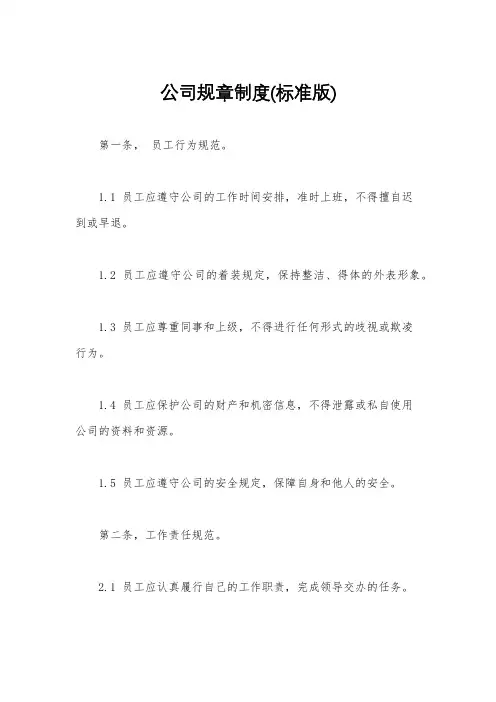 公司规章制度(标准版)

第一条， 员工行为规范。

1.1 员工应遵守公司的工作时间安排，准时上班，不得擅自迟到或早退。

1.2 员工应遵守公司的着装规定，保持整洁、得体的外表形象。

1.3 员工应尊重同事和上级，不得进行任何形式的歧视或欺凌行为。

1.4 员工应保护公司的财产和机密信息，不得泄露或私自使用公司的资料和资源。

1.5 员工应遵守公司的安全规定，保障自身和他人的安全。

第二条，工作责任规范。

2.1 员工应认真履行自己的工作职责，完成领导交办的任务。